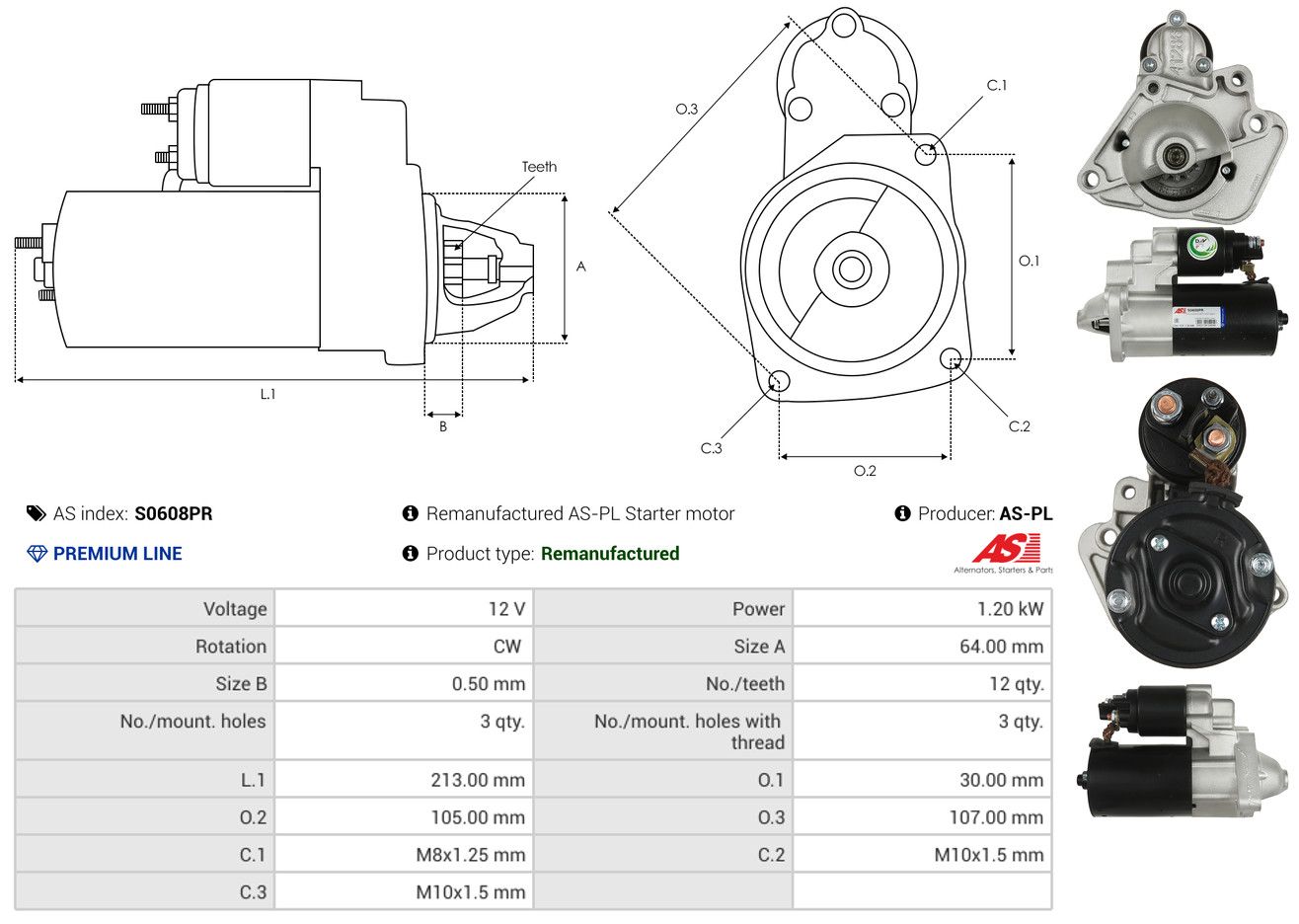 Teeth

A

L.1

B

O.3

C.1

O.1

C.2

C.3

O.2

AS index: S0608PR

Remanufactured AS-PL Starter motor

Producer: AS-PL

PREMIUM LINE

Product type: Remanufactured

AS

Alternators, Starters & Parts

| Voltage | 12 V | Power | 1.20 kW |
|---|---|---|---|
| Rotation | CW | Size A | 64.00 mm |
| Size B | 0.50 mm | No./teeth | 12 qty. |
| No./mount. holes | 3 qty. | No./mount. holes with thread | 3 qty. |
| L.1 | 213.00 mm | O.1 | 30.00 mm |
| O.2 | 105.00 mm | O.3 | 107.00 mm |
| C.1 | M8x1.25 mm | C.2 | M10x1.5 mm |
| C.3 | M10x1.5 mm | | |